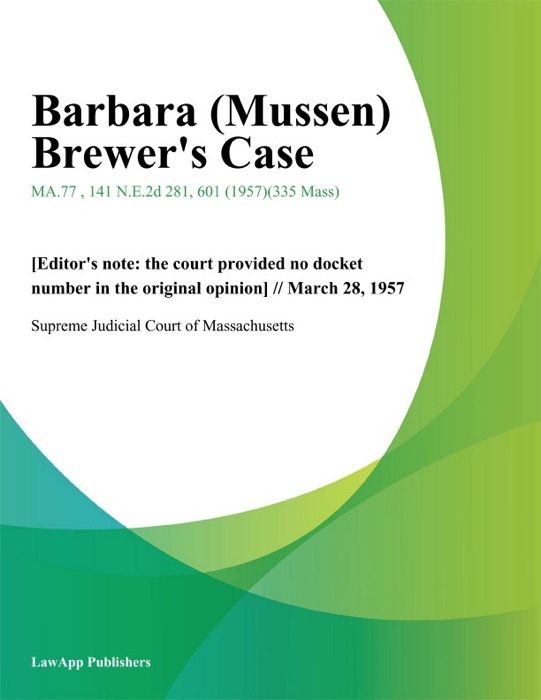 Barbara (Mussen) Brewer's Case

MA.77 , 141 N.E.2d 281, 601 (1957)(335 Mass)

[Editor's note: the court provided no docket number in the original opinion] // March 28, 1957

Supreme Judicial Court of Massachusetts

LawApp Publishers